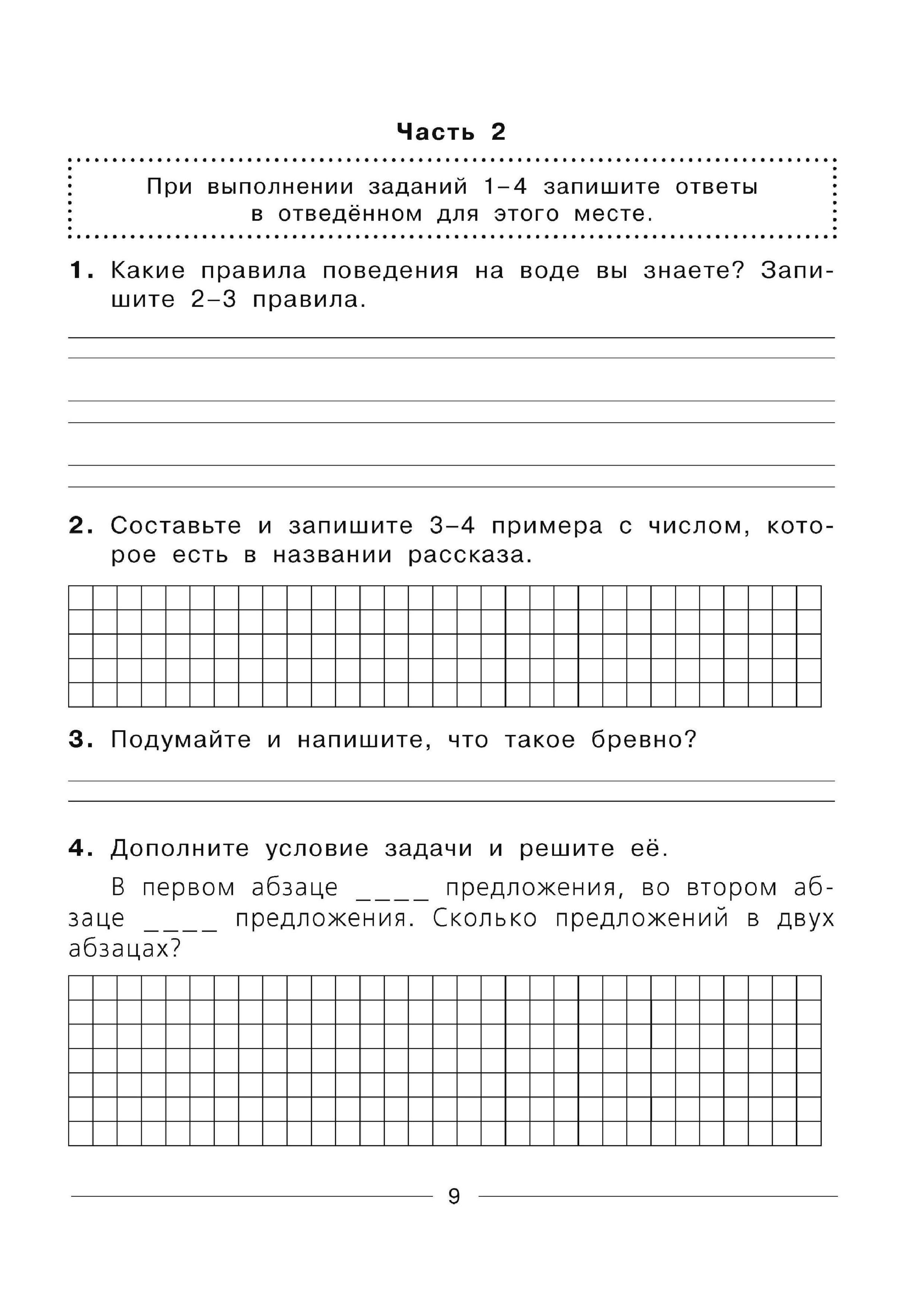 Часть 2

При выполнении заданий 1–4 запишите ответы в отведённом для этого месте.

1. Какие правила поведения на воде вы знаете? Запишите 2–3 правила.

2. Составьте и запишите 3–4 примера с числом, которое есть в названии рассказа.

3. Подумайте и напишите, что такое бревно?

4. Дополните условие задачи и решите её.

В первом абзаце ____ предложения, во втором абзаце ____ предложения. Сколько предложений в двух абзацах?

9